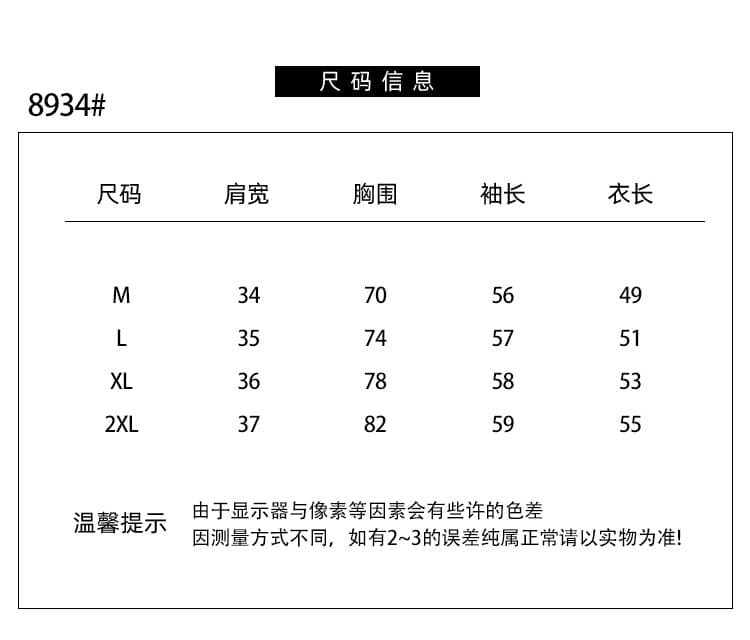 尺码信息

8934#

| 尺码 | 肩宽 | 胸围 | 袖长 | 衣长 |
|---|---|---|---|---|
| M | 34 | 70 | 56 | 49 |
| L | 35 | 74 | 57 | 51 |
| XL | 36 | 78 | 58 | 53 |
| 2XL | 37 | 82 | 59 | 55 |

温馨提示

由于显示器与像素等因素会有些许的色差
因测量方式不同，如有2~3的误差纯属正常请以实物为准!